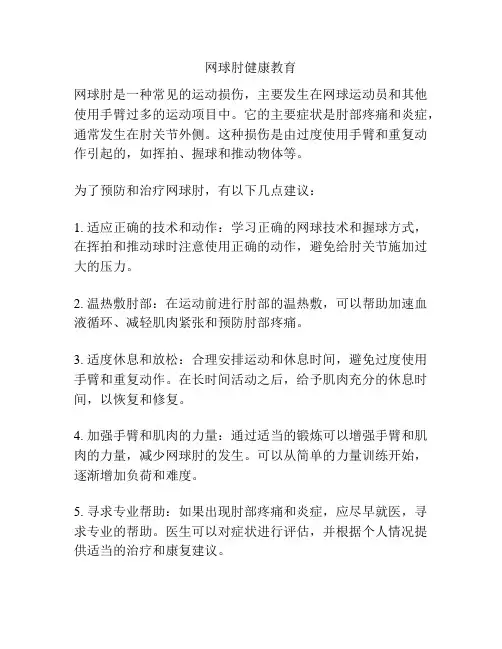 网球肘健康教育

网球肘是一种常见的运动损伤，主要发生在网球运动员和其他使用手臂过多的运动项目中。它的主要症状是肘部疼痛和炎症，通常发生在肘关节外侧。这种损伤是由过度使用手臂和重复动作引起的，如挥拍、握球和推动物体等。

为了预防和治疗网球肘，有以下几点建议：

1. 适应正确的技术和动作：学习正确的网球技术和握球方式，在挥拍和推动球时注意使用正确的动作，避免给肘关节施加过大的压力。

2. 温热敷肘部：在运动前进行肘部的温热敷，可以帮助加速血液循环、减轻肌肉紧张和预防肘部疼痛。

3. 适度休息和放松：合理安排运动和休息时间，避免过度使用手臂和重复动作。在长时间活动之后，给予肌肉充分的休息时间，以恢复和修复。

4. 加强手臂和肌肉的力量：通过适当的锻炼可以增强手臂和肌肉的力量，减少网球肘的发生。可以从简单的力量训练开始，逐渐增加负荷和难度。

5. 寻求专业帮助：如果出现肘部疼痛和炎症，应尽早就医，寻求专业的帮助。医生可以对症状进行评估，并根据个人情况提供适当的治疗和康复建议。